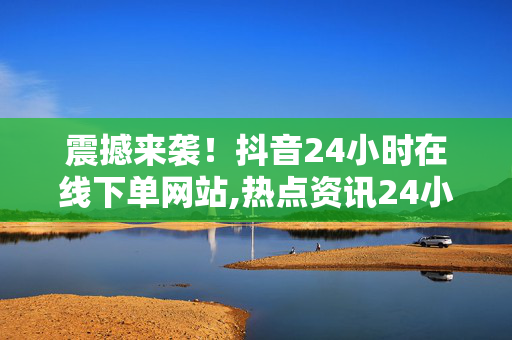 震撼来袭！抖音24小时在线下单网站,热点资讯24小